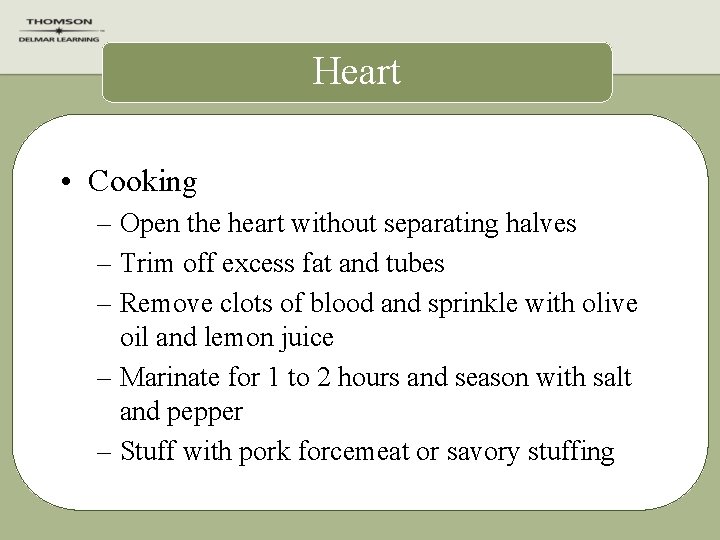 THOMSON
DELMAR LEARNING

Heart

• Cooking
– Open the heart without separating halves
– Trim off excess fat and tubes
– Remove clots of blood and sprinkle with olive oil and lemon juice
– Marinate for 1 to 2 hours and season with salt and pepper
– Stuff with pork forcemeat or savory stuffing